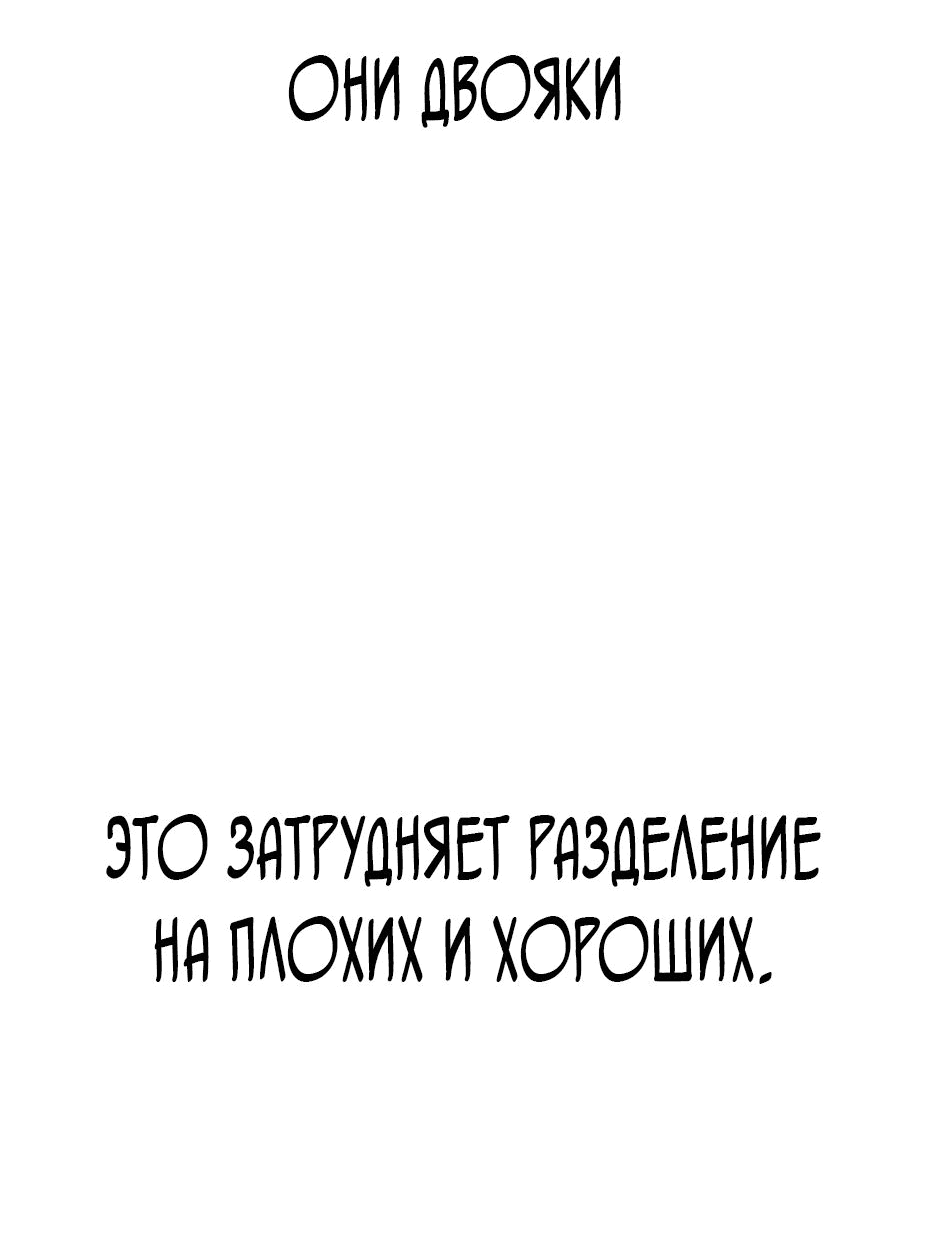 ОНИ ДВОЯКИ

ЭТО ЗАТРУДНЯЕТ РАЗДЕЛЕНИЕ НА ПЛОХИХ И ХОРОШИХ.